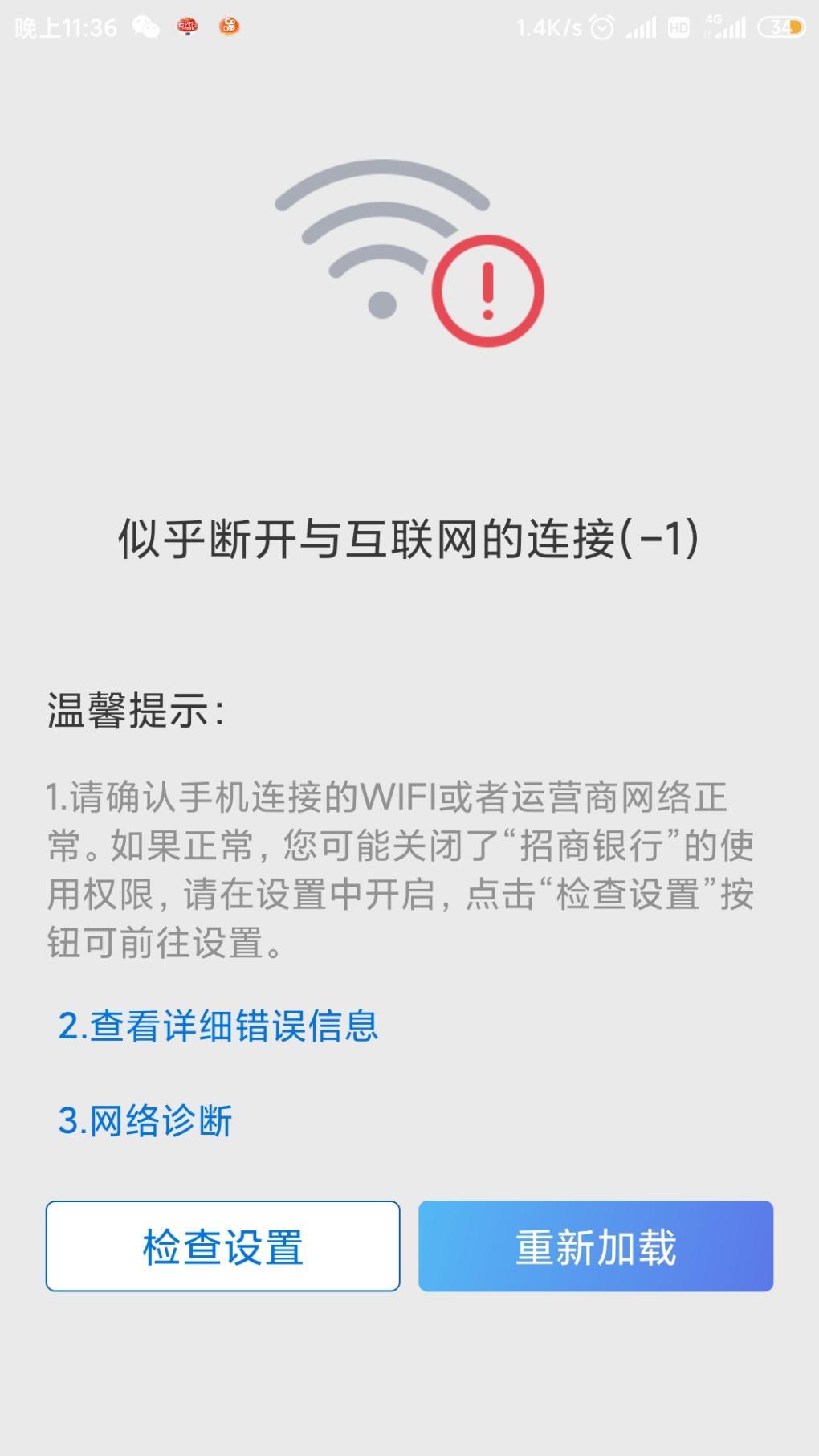 晚上11:36 1.4K/s HD 4G 34

似乎断开与互联网的连接(-1)

温馨提示:

1.请确认手机连接的WIFI或者运营商网络正常。如果正常，您可能关闭了“招商银行”的使用权限，请在设置中开启，点击“检查设置”按钮可前往设置。

2.查看详细错误信息

3.网络诊断

检查设置

重新加载